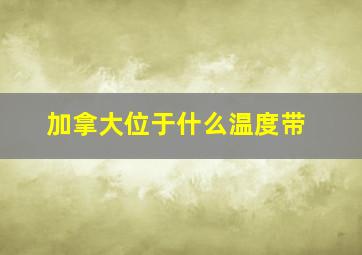 加拿大位于什么温度带